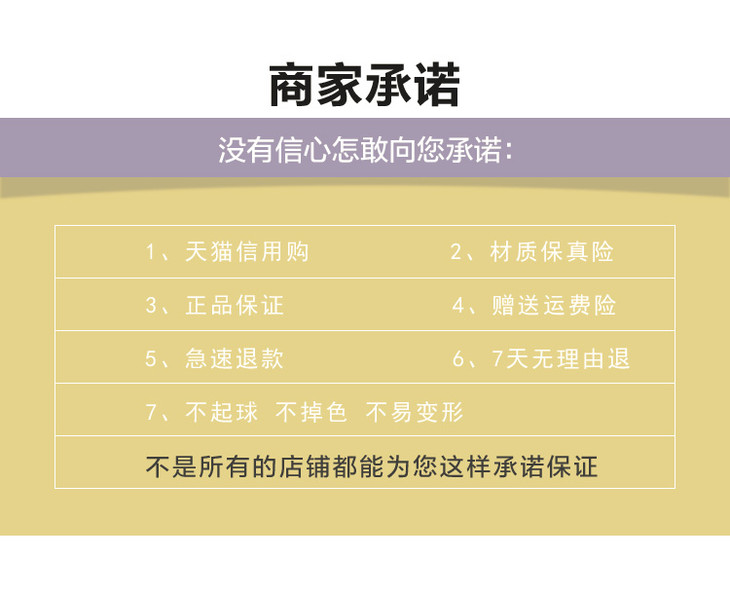 商家承诺

没有信心怎敢向您承诺:

1、天猫信用购 2、材质保真险

3、正品保证 4、赠送运费险

5、急速退款 6、7天无理由退

7、不起球 不掉色 不易变形

不是所有的店铺都能为您这样承诺保证